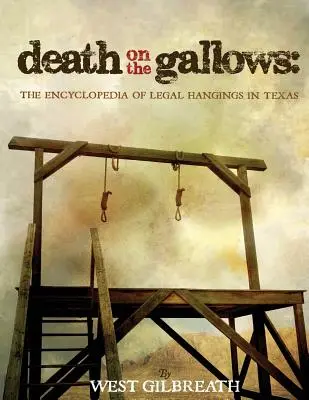 death on the gallows:

THE ENCYCLOPEDIA OF LEGAL HANGINGS IN TEXAS

By
WEST GILBREATH